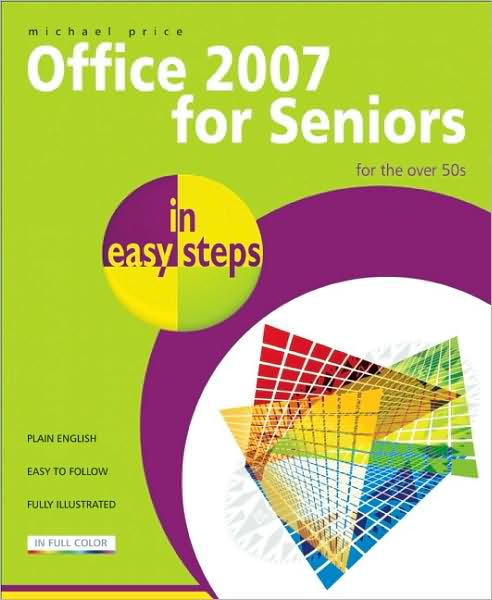 michael price

Office 2007 for Seniors

for the over 50s

in easy steps

PLAIN ENGLISH

EASY TO FOLLOW

FULLY ILLUSTRATED

IN FULL COLOR